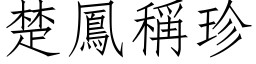 楚鳳稱珍